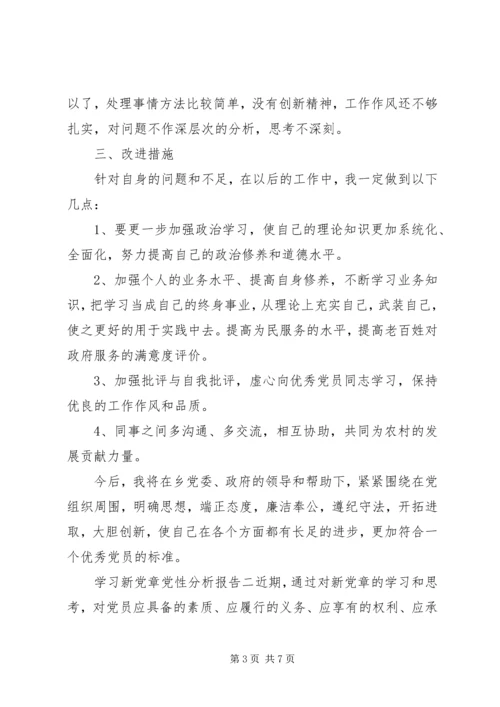 以了，处理事情方法比较简单，没有创新精神，工作作风还不够扎实，对问题不作深层次的分析，思考不深刻。

三、改进措施

针对自身的问题和不足，在以后的工作中，我一定做到以下几点：

1、要更一步加强政治学习，使自己的理论知识更加系统化、全面化，努力提高自己的政治修养和道德水平。

2、加强个人的业务水平、提高自身修养，不断学习业务知识，把学习当成自己的终身事业，从理论上充实自己，武装自己，使之更好的用于实践中去。提高为民服务的水平，提高老百姓对政府服务的满意度评价。

3、加强批评与自我批评，虚心向优秀党员同志学习，保持优良的工作作风和品质。

4、同事之间多沟通、多交流，相互协助，共同为农村的发展贡献力量。

今后，我将在乡党委、政府的领导和帮助下，紧紧围绕在党组织周围，明确思想，端正态度，廉洁奉公，遵纪守法，开拓进取，大胆创新，使自己在各个方面都有长足的进步，更加符合一个优秀党员的标准。

学习新党章党性分析报告二近期，通过对新党章的学习和思考，对党员应具备的素质、应履行的义务、应享有的权利、应承

第 3 页 共 7 页